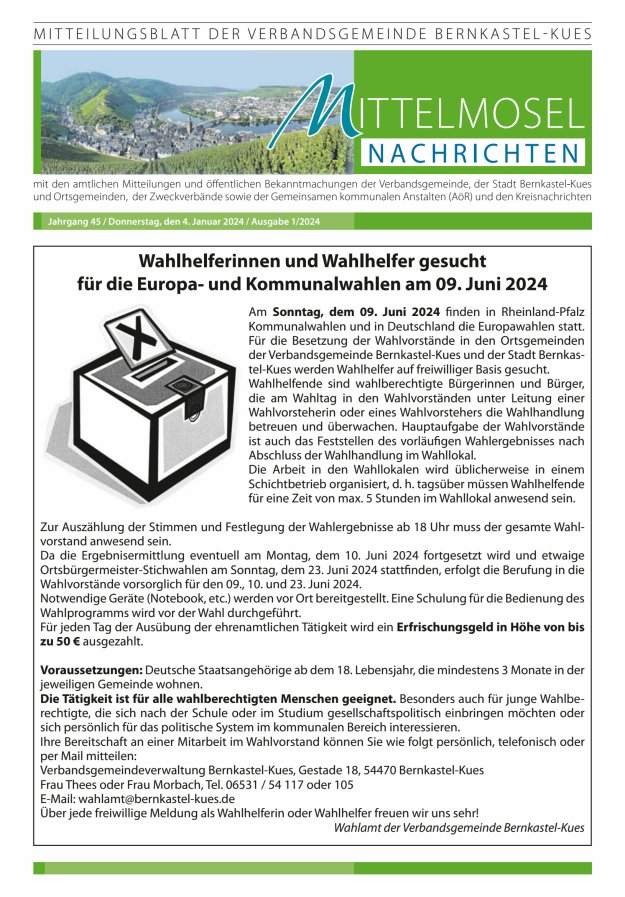 MITTEILUNGSBLATT DER VERBANDSGEMEINDE BERNKASTEL-KUES

MITTELMOSEL
NACHRICHTEN

mit den amtlichen Mitteilungen und öffentlichen Bekanntmachungen der Verbandsgemeinde, der Stadt Bernkastel-Kues und Ortsgemeinden, der Zweckverbände sowie der Gemeinsamen kommunalen Anstalten (AöR) und den Kreisnachrichten

Jahrgang 45 / Donnerstag, den 4. Januar 2024 / Ausgabe 1/2024

Wahlhelferinnen und Wahlhelfer gesucht für die Europa- und Kommunalwahlen am 09. Juni 2024

Am Sonntag, dem 09. Juni 2024 finden in Rheinland-Pfalz Kommunalwahlen und in Deutschland die Europawahlen statt. Für die Besetzung der Wahlvorstände in den Ortsgemeinden der Verbandsgemeinde Bernkastel-Kues und der Stadt Bernkastel-Kues werden Wahlhelfer auf freiwilliger Basis gesucht. Wahlhelfende sind wahlberechtigte Bürgerinnen und Bürger, die am Wahltag in den Wahlvorständen unter Leitung einer Wahlvorsteherin oder eines Wahlvorstehers die Wahlhandlung betreuen und überwachen. Hauptaufgabe der Wahlvorstände ist auch das Feststellen des vorläufigen Wahlergebnisses nach Abschluss der Wahlhandlung im Wahllokal.
Die Arbeit in den Wahllokalen wird üblicherweise in einem Schichtbetrieb organisiert, d. h. tagsüber müssen Wahlhelfende für eine Zeit von max. 5 Stunden im Wahllokal anwesend sein.

Zur Auszählung der Stimmen und Festlegung der Wahlergebnisse ab 18 Uhr muss der gesamte Wahlvorstand anwesend sein.
Da die Ergebnisermittlung eventuell am Montag, dem 10. Juni 2024 fortgesetzt wird und etwaige Ortsbürgermeister-Stichwahlen am Sonntag, dem 23. Juni 2024 stattfinden, erfolgt die Berufung in die Wahlvorstände vorsorglich für den 09., 10. und 23. Juni 2024.
Notwendige Geräte (Notebook, etc.) werden vor Ort bereitgestellt. Eine Schulung für die Bedienung des Wahlprogramms wird vor der Wahl durchgeführt.
Für jeden Tag der Ausübung der ehrenamtlichen Tätigkeit wird ein Erfrischungsgeld in Höhe von bis zu 50 € ausgezahlt.

Voraussetzungen: Deutsche Staatsangehörige ab dem 18. Lebensjahr, die mindestens 3 Monate in der jeweiligen Gemeinde wohnen.
Die Tätigkeit ist für alle wahlberechtigten Menschen geeignet. Besonders auch für junge Wahlberechtigte, die sich nach der Schule oder im Studium gesellschaftspolitisch einbringen möchten oder sich persönlich für das politische System im kommunalen Bereich interessieren.
Ihre Bereitschaft an einer Mitarbeit im Wahlvorstand können Sie wie folgt persönlich, telefonisch oder per Mail mitteilen:
Verbandsgemeindeverwaltung Bernkastel-Kues, Gestade 18, 54470 Bernkastel-Kues
Frau Thees oder Frau Morbach, Tel. 06531 / 54 117 oder 105
E-Mail: wahlamt@bernkastel-kues.de
Über jede freiwillige Meldung als Wahlhelferin oder Wahlhelfer freuen wir uns sehr!
Wahlamt der Verbandsgemeinde Bernkastel-Kues